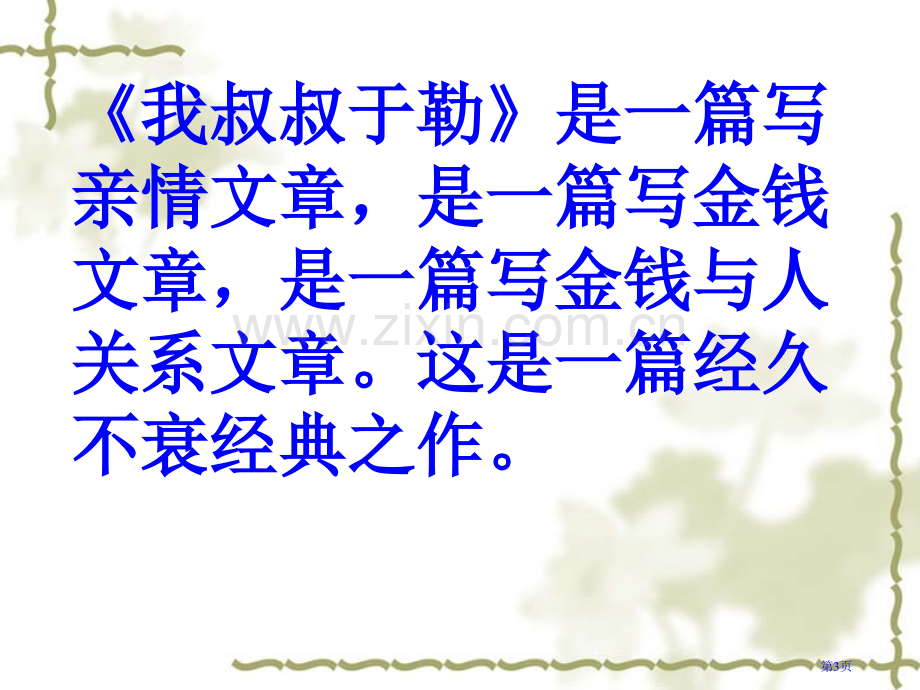 《我叔叔于勒》是一篇写亲情文章，是一篇写金钱文章，是一篇写金钱与人关系文章。这是一篇经久不衰经典之作。

www.zixin.com.cn

第3页